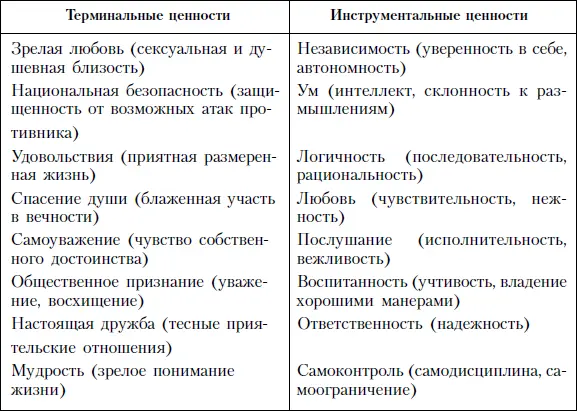 | Терминальные ценности | Инструментальные ценности |
|---|---|
| Зрелая любовь (сексуальная и душевная близость) | Независимость (уверенность в себе, автономность) |
| Национальная безопасность (защищенность от возможных атак противника) | Ум (интеллект, склонность к размышлениям) |
| Удовольствия (приятная размеренная жизнь) | Логичность (последовательность, рациональность) |
| Спасение души (блаженная участь в вечности) | Любовь (чувствительность, нежность) |
| Самоуважение (чувство собственного достоинства) | Послушание (исполнительность, вежливость) |
| Общественное признание (уважение, восхищение) | Воспитанность (учтивость, владение хорошими манерами) |
| Настоящая дружба (тесные приятельские отношения) | Ответственность (надежность) |
| Мудрость (зрелое понимание жизни) | Самоконтроль (самодисциплина, самоограничение) |